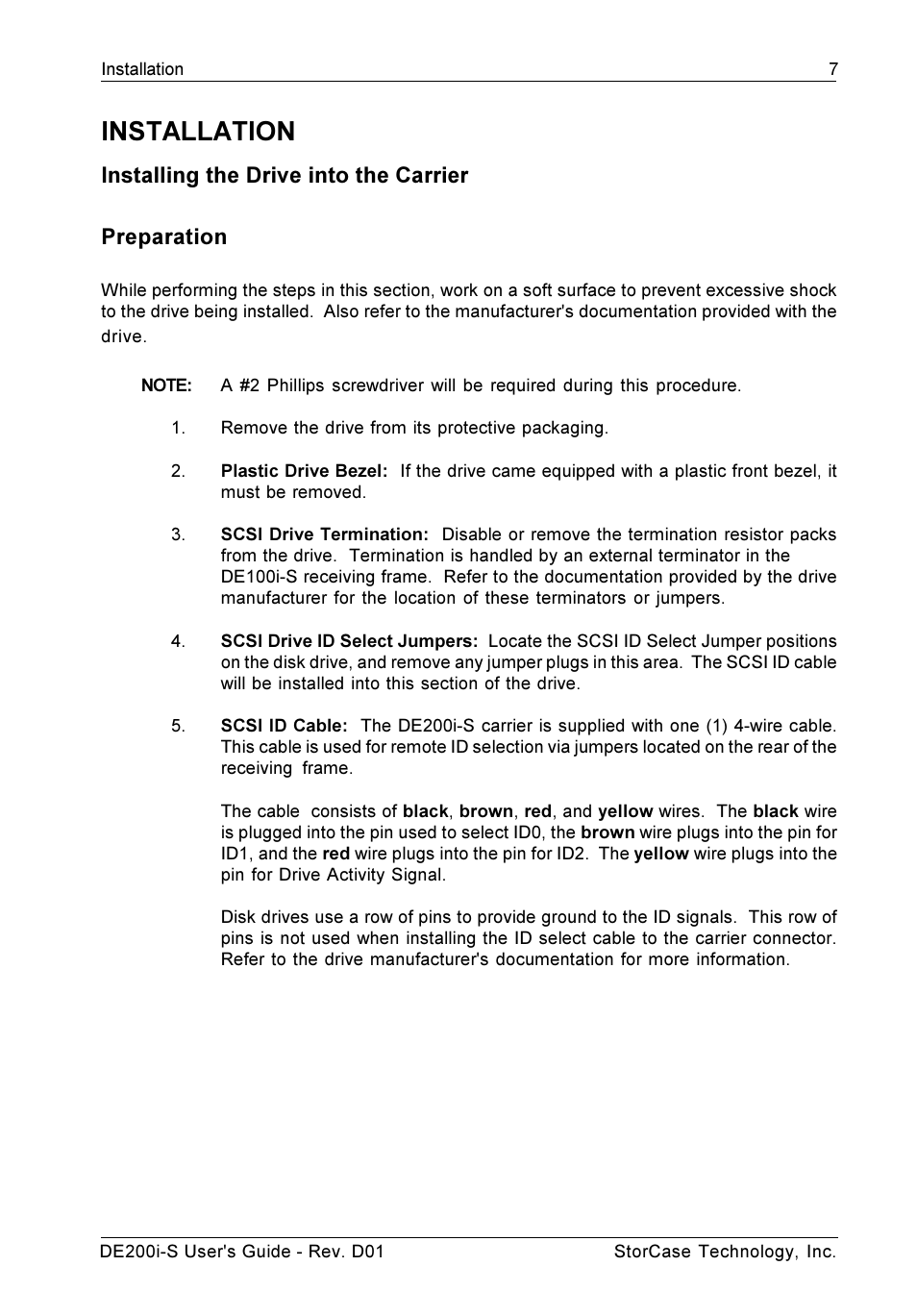 Installation 7

INSTALLATION

Installing the Drive into the Carrier

Preparation

While performing the steps in this section, work on a soft surface to prevent excessive shock to the drive being installed. Also refer to the manufacturer's documentation provided with the drive.

NOTE: A #2 Phillips screwdriver will be required during this procedure.

1. Remove the drive from its protective packaging.

2. Plastic Drive Bezel: If the drive came equipped with a plastic front bezel, it must be removed.

3. SCSI Drive Termination: Disable or remove the termination resistor packs from the drive. Termination is handled by an external terminator in the DE100i-S receiving frame. Refer to the documentation provided by the drive manufacturer for the location of these terminators or jumpers.

4. SCSI Drive ID Select Jumpers: Locate the SCSI ID Select Jumper positions on the disk drive, and remove any jumper plugs in this area. The SCSI ID cable will be installed into this section of the drive.

5. SCSI ID Cable: The DE200i-S carrier is supplied with one (1) 4-wire cable. This cable is used for remote ID selection via jumpers located on the rear of the receiving frame.

The cable consists of black, brown, red, and yellow wires. The black wire is plugged into the pin used to select ID0, the brown wire plugs into the pin for ID1, and the red wire plugs into the pin for ID2. The yellow wire plugs into the pin for Drive Activity Signal.

Disk drives use a row of pins to provide ground to the ID signals. This row of pins is not used when installing the ID select cable to the carrier connector. Refer to the drive manufacturer's documentation for more information.

DE200i-S User's Guide - Rev. D01 StorCase Technology, Inc.